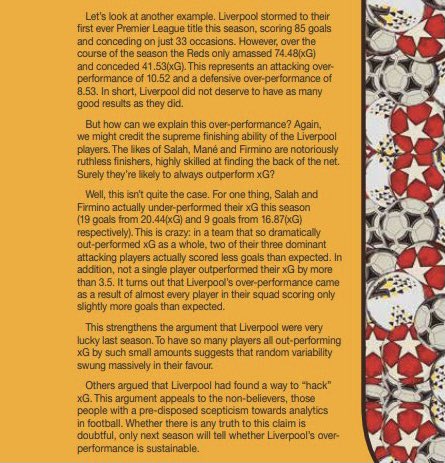 Let's look at another example. Liverpool stormed to their first ever Premier League title this season, scoring 85 goals and conceding on just 33 occasions. However, over the course of the season the Reds only amassed 74.48(xG) and conceded 41.53(xG). This represents an attacking over-performance of 10.52 and a defensive over-performance of 8.53. In short, Liverpool did not deserve to have as many good results as they did.

But how can we explain this over-performance? Again, we might credit the supreme finishing ability of the Liverpool players. The likes of Salah, Mané and Firmino are notoriously ruthless finishers, highly skilled at finding the back of the net. Surely they're likely to always outperform xG?

Well, this isn't quite the case. For one thing, Salah and Firmino actually under-performed their xG this season (19 goals from 20.44(xG) and 9 goals from 16.87(xG) respectively). This is crazy: in a team that so dramatically out-performed xG as a whole, two of their three dominant attacking players actually scored less goals than expected. In addition, not a single player outperformed their xG by more than 3.5. It turns out that Liverpool's over-performance came as a result of almost every player in their squad scoring only slightly more goals than expected.

This strengthens the argument that Liverpool were very lucky last season. To have so many players all out-performing xG by such small amounts suggests that random variability swung massively in their favour.

Others argued that Liverpool had found a way to "hack" xG. This argument appeals to the non-believers, those people with a pre-disposed scepticism towards analytics in football. Whether there is any truth to this claim is doubtful, only next season will tell whether Liverpool's over-performance is sustainable.